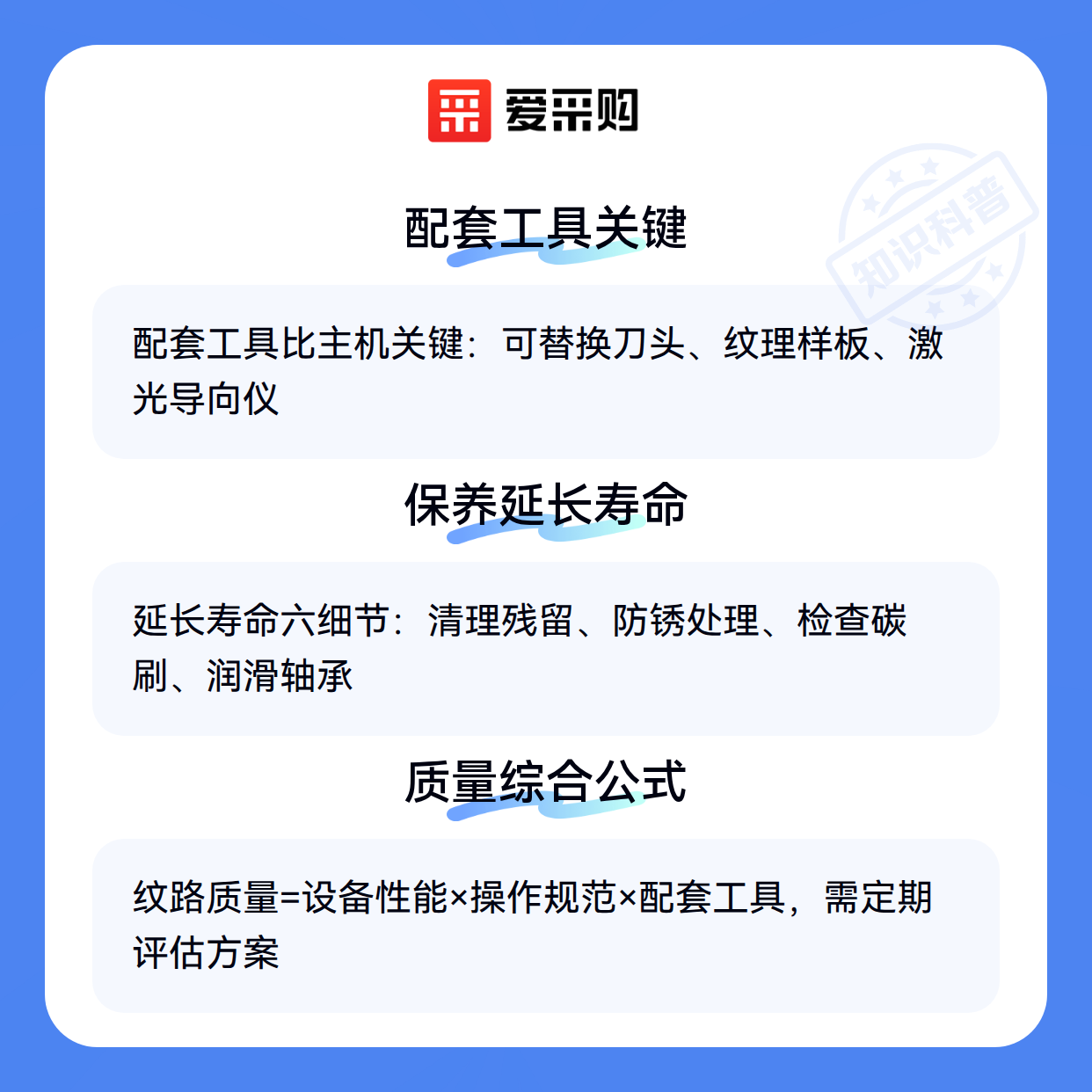 爱采购

配套工具关键

配套工具比主机关键：可替换刀头、纹理样板、激光导向仪

保养延长寿命

延长寿命六细节：清理残留、防锈处理、检查碳刷、润滑轴承

质量综合公式

纹路质量=设备性能×操作规范×配套工具，需定期评估方案

知识科普